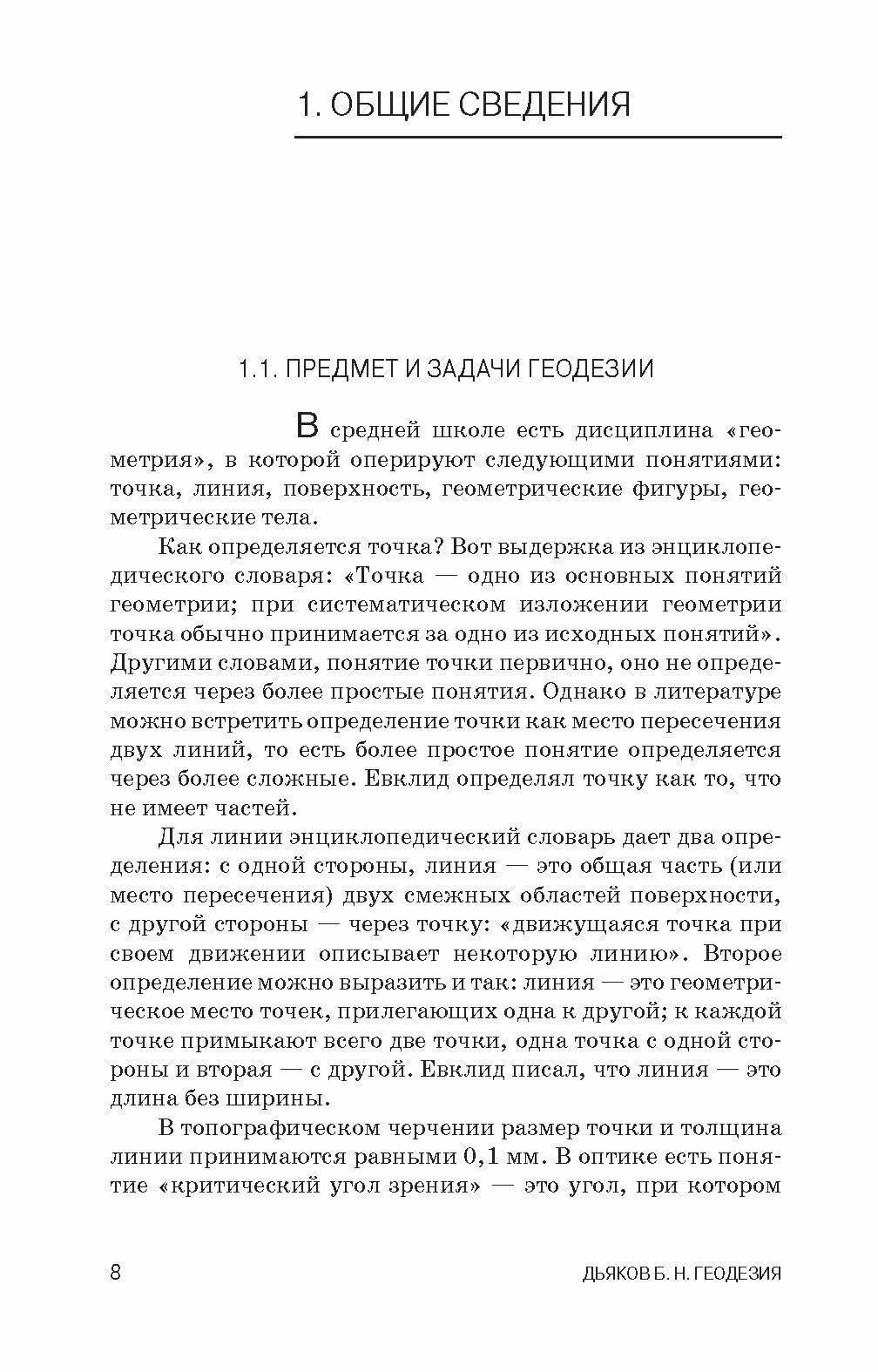 1. ОБЩИЕ СВЕДЕНИЯ

1.1. ПРЕДМЕТ И ЗАДАЧИ ГЕОДЕЗИИ

В средней школе есть дисциплина «геометрия», в которой оперируют следующими понятиями: точка, линия, поверхность, геометрические фигуры, геометрические тела.

Как определяется точка? Вот выдержка из энциклопедического словаря: «Точка — одно из основных понятий геометрии; при систематическом изложении геометрии точка обычно принимается за одно из исходных понятий». Другими словами, понятие точки первично, оно не определяется через более простые понятия. Однако в литературе можно встретить определение точки как место пересечения двух линий, то есть более простое понятие определяется через более сложные. Евклид определял точку как то, что не имеет частей.

Для линии энциклопедический словарь дает два определения: с одной стороны, линия — это общая часть (или место пересечения) двух смежных областей поверхности, с другой стороны — через точку: «движущаяся точка при своем движении описывает некоторую линию». Второе определение можно выразить и так: линия — это геометрическое место точек, прилегающих одна к другой; к каждой точке примыкают всего две точки, одна точка с одной стороны и вторая — с другой. Евклид писал, что линия — это длина без ширины.

В топографическом черчении размер точки и толщина линии принимаются равными 0,1 мм. В оптике есть понятие «критический угол зрения» — это угол, при котором

8

ДЬЯКОВ Б. Н. ГЕОДЕЗИЯ